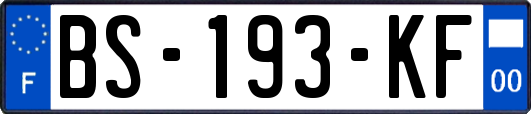 F
BS-193-KF
00